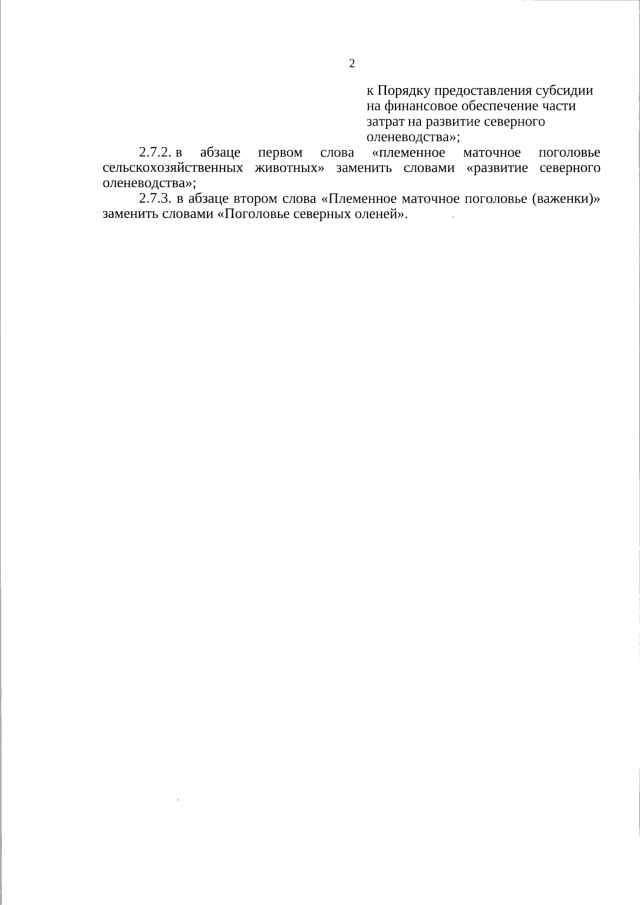 2

к Порядку предоставления субсидии на финансовое обеспечение части затрат на развитие северного оленеводства»;

2.7.2. в абзаце первом слова «племенное маточное поголовье сельскохозяйственных животных» заменить словами «развитие северного оленеводства»;

2.7.3. в абзаце втором слова «Племенное маточное поголовье (важенки)» заменить словами «Поголовье северных оленей».